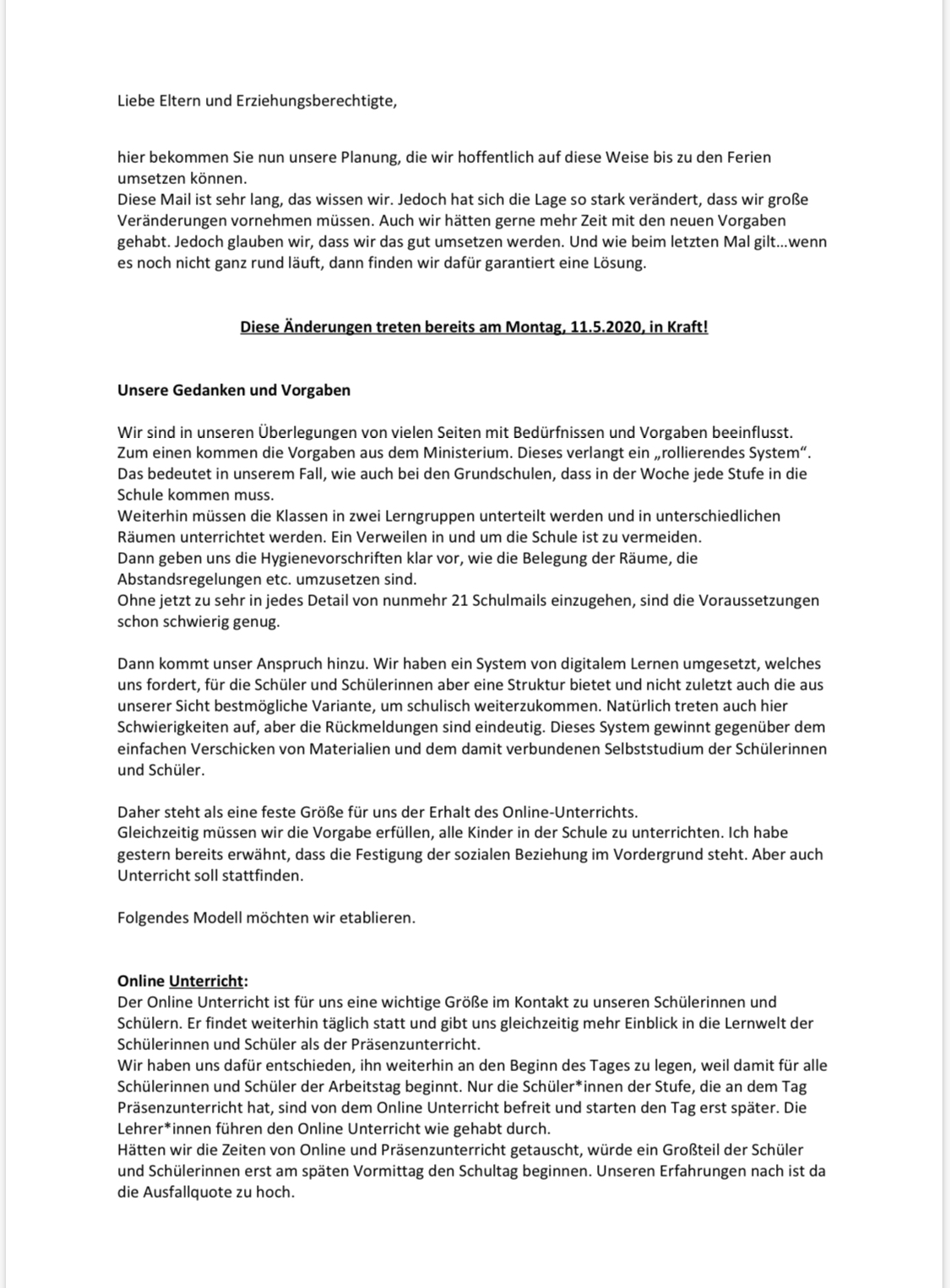 Liebe Eltern und Erziehungsberechtigte,

hier bekommen Sie nun unsere Planung, die wir hoffentlich auf diese Weise bis zu den Ferien umsetzen können.
Diese Mail ist sehr lang, das wissen wir. Jedoch hat sich die Lage so stark verändert, dass wir große Veränderungen vornehmen müssen. Auch wir hätten gerne mehr Zeit mit den neuen Vorgaben gehabt. Jedoch glauben wir, dass wir das gut umsetzen werden. Und wie beim letzten Mal gilt…wenn es noch nicht ganz rund läuft, dann finden wir dafür garantiert eine Lösung.

Diese Änderungen treten bereits am Montag, 11.5.2020, in Kraft!

Unsere Gedanken und Vorgaben

Wir sind in unseren Überlegungen von vielen Seiten mit Bedürfnissen und Vorgaben beeinflusst.
Zum einen kommen die Vorgaben aus dem Ministerium. Dieses verlangt ein „rollierendes System“. Das bedeutet in unserem Fall, wie auch bei den Grundschulen, dass in der Woche jede Stufe in die Schule kommen muss.
Weiterhin müssen die Klassen in zwei Lerngruppen unterteilt werden und in unterschiedlichen Räumen unterrichtet werden. Ein Verweilen in und um die Schule ist zu vermeiden.
Dann geben uns die Hygienevorschriften klar vor, wie die Belegung der Räume, die Abstandsregelungen etc. umzusetzen sind.
Ohne jetzt zu sehr in jedes Detail von nunmehr 21 Schulmails einzugehen, sind die Voraussetzungen schon schwierig genug.

Dann kommt unser Anspruch hinzu. Wir haben ein System von digitalem Lernen umgesetzt, welches uns fordert, für die Schüler und Schülerinnen aber eine Struktur bietet und nicht zuletzt auch die aus unserer Sicht bestmögliche Variante, um schulisch weiterzukommen. Natürlich treten auch hier Schwierigkeiten auf, aber die Rückmeldungen sind eindeutig. Dieses System gewinnt gegenüber dem einfachen Verschicken von Materialien und dem damit verbundenen Selbststudium der Schülerinnen und Schüler.

Daher steht als eine feste Größe für uns der Erhalt des Online-Unterrichts.
Gleichzeitig müssen wir die Vorgabe erfüllen, alle Kinder in der Schule zu unterrichten. Ich habe gestern bereits erwähnt, dass die Festigung der sozialen Beziehung im Vordergrund steht. Aber auch Unterricht soll stattfinden.

Folgendes Modell möchten wir etablieren.

Online Unterricht:
Der Online Unterricht ist für uns eine wichtige Größe im Kontakt zu unseren Schülerinnen und Schülern. Er findet weiterhin täglich statt und gibt uns gleichzeitig mehr Einblick in die Lernwelt der Schülerinnen und Schüler als der Präsenzunterricht.
Wir haben uns dafür entschieden, ihn weiterhin an den Beginn des Tages zu legen, weil damit für alle Schülerinnen und Schüler der Arbeitstag beginnt. Nur die Schüler*innen der Stufe, die an dem Tag Präsenzunterricht hat, sind von dem Online Unterricht befreit und starten den Tag erst später. Die Lehrer*innen führen den Online Unterricht wie gehabt durch.
Hätten wir die Zeiten von Online und Präsenzunterricht getauscht, würde ein Großteil der Schüler und Schülerinnen erst am späten Vormittag den Schultag beginnen. Unseren Erfahrungen nach ist da die Ausfallquote zu hoch.